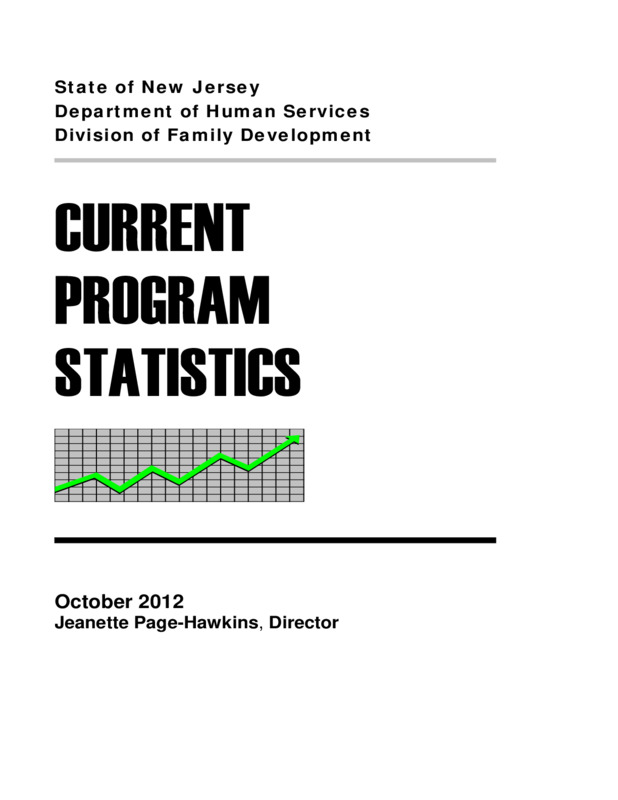 State of New Jersey
Department of Human Services
Division of Family Development

CURRENT
PROGRAM
STATISTICS

October 2012
Jeanette Page-Hawkins, Director